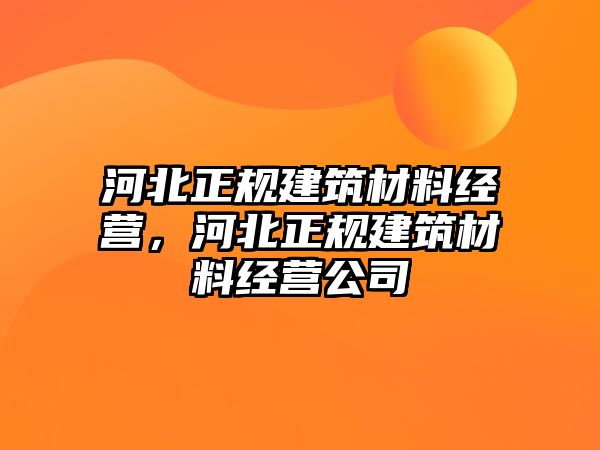 河北正规建筑材料经营，河北正规建筑材料经营公司